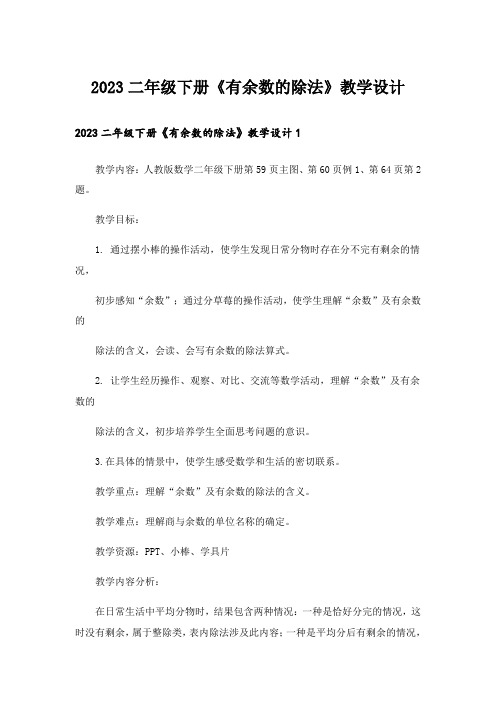 2023 二年级下册《有余数的除法》教学设计

2023 二年级下册《有余数的除法》教学设计 1

教学内容：人教版数学二年级下册第 59 页主图、第 60 页例 1、第 64 页第 2 题。

教学目标：

1. 通过摆小棒的操作活动，使学生发现日常分物时存在分不完有剩余的情况，

初步感知“余数”；通过分草莓的操作活动，使学生理解“余数”及有余数的

除法的含义，会读、会写有余数的除法算式。

2. 让学生经历操作、观察、对比、交流等数学活动，理解“余数”及有余数的

除法的含义，初步培养学生全面思考问题的意识。

3.在具体的情景中，使学生感受数学和生活的密切联系。

教学重点：理解“余数”及有余数的除法的含义。

教学难点：理解商与余数的单位名称的确定。

教学资源：PPT、小棒、学具片

教学内容分析：

在日常生活中平均分物时，结果包含两种情况：一种是恰好分完的情况，这时没有剩余，属于整除类，表内除法涉及此内容；一种是平均分后有剩余的情况，